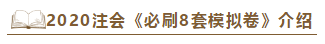 2020注会《必刷8套模拟卷》介绍